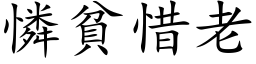 憐貧惜老